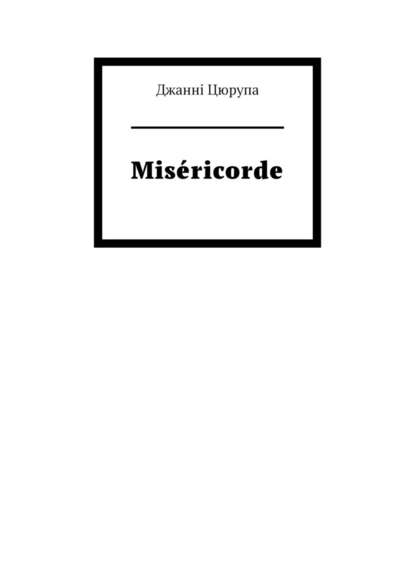 Джанні Цюрупа

Miséricorde